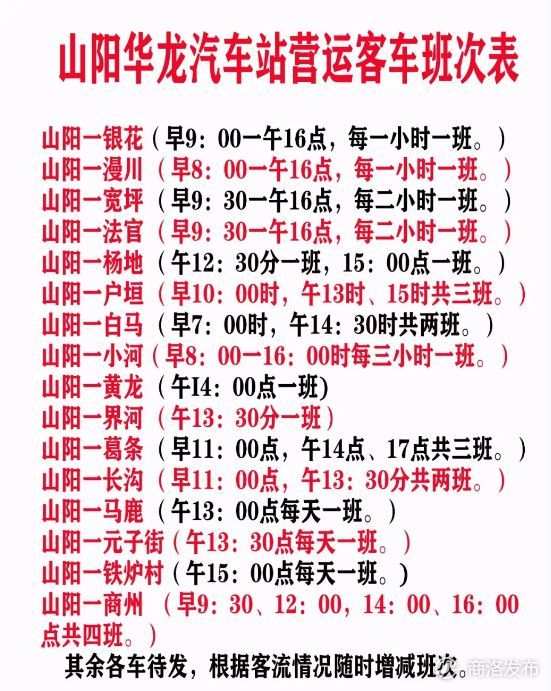 山阳华龙汽车站营运客车班次表

山阳一银花（早9：00一午16点，每一小时一班。）
山阳一漫川（早8：00一午16点，每一小时一班。）
山阳一宽坪（早9：30一午16点，每二小时一班。）
山阳一法官（早9：30一午16点，每二小时一班。）
山阳一杨地（午12：30分一班，15：00点一班。）
山阳一户垣（早10：00时，午13时、15时共三班。）
山阳一白马（早7：00时，午14：30时共两班。）
山阳一小河（早8：00一16：00时每三小时一班。）
山阳一黄龙（午I4：00点一班）
山阳一界河（午13：30分一班）
山阳一葛条（早11：00点，午14点、17点共三班。）
山阳一长沟（早11：00点，午13：30分共两班。）
山阳一马鹿（午13：00点每天一班。）
山阳一元子街（午13：30点每天一班。）
山阳一铁炉村（午15：00点每天一班。）
山阳一商州（早9：30、12：00，14：00、16：00点共四班。）

其余各车待发，根据客流情况随时增减班次。

商洛发布